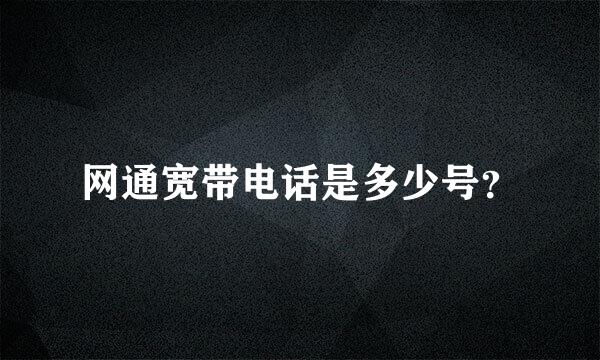 网通宽带电话是多少号？